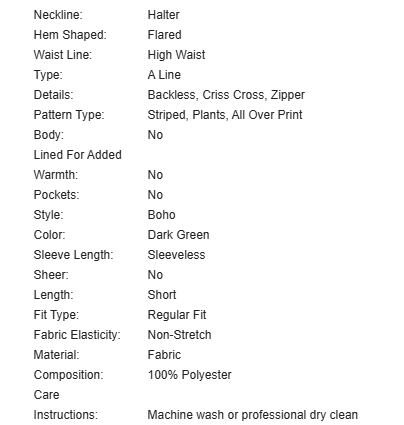 | | |
|---|---|
| Neckline: | Halter |
| Hem Shaped: | Flared |
| Waist Line: | High Waist |
| Type: | A Line |
| Details: | Backless, Criss Cross, Zipper |
| Pattern Type: | Striped, Plants, All Over Print |
| Body: | No |
| Lined For Added Warmth: | No |
| Pockets: | No |
| Style: | Boho |
| Color: | Dark Green |
| Sleeve Length: | Sleeveless |
| Sheer: | No |
| Length: | Short |
| Fit Type: | Regular Fit |
| Fabric Elasticity: | Non-Stretch |
| Material: | Fabric |
| Composition: | 100% Polyester |
| Care Instructions: | Machine wash or professional dry clean |